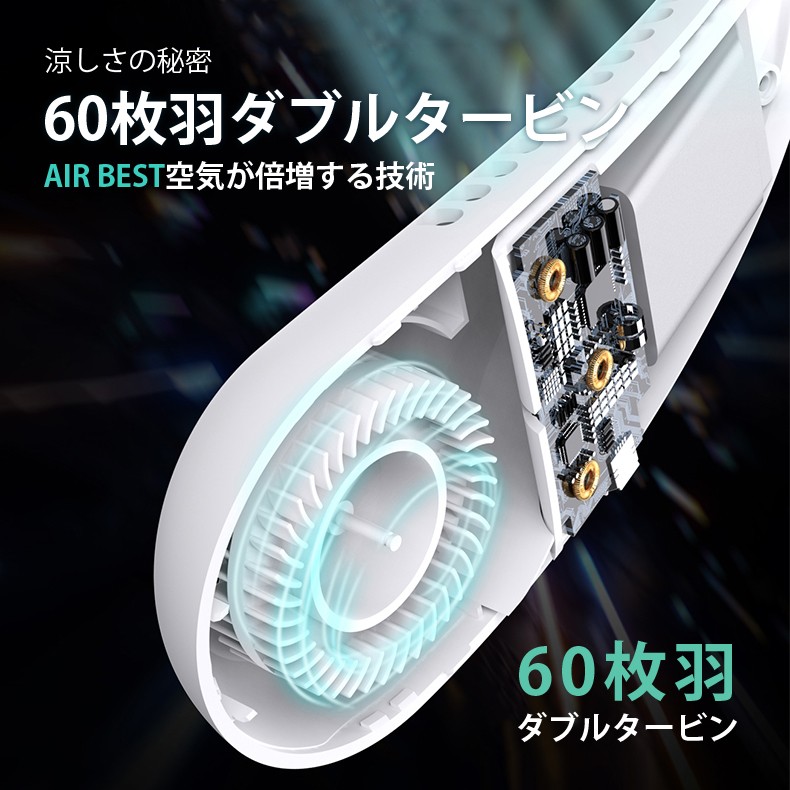 涼しさの秘密
60枚羽ダブルタービン
AIR BEST空気が倍増する技術

60枚羽
ダブルタービン